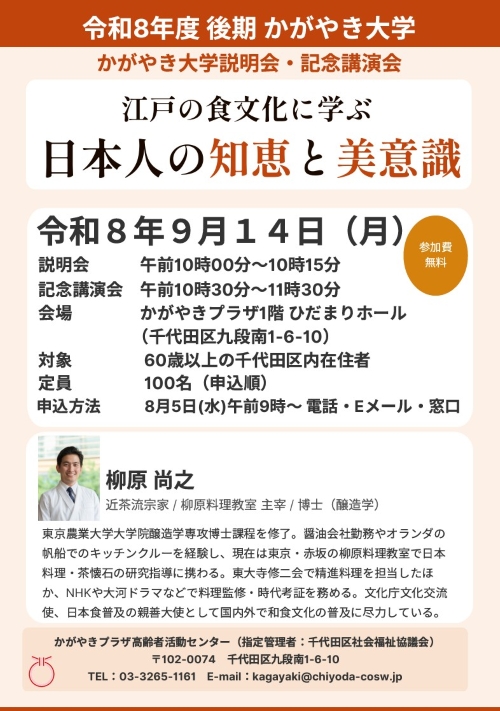 令和8年度 後期 かがやき大学

かがやき大学説明会・記念講演会

江戸の食文化に学ぶ
日本人の知恵と美意識

令和８年９月１４日（月）

参加費
無料

説明会 午前10時00分～10時15分
記念講演会 午前10時30分～11時30分
会場 かがやきプラザ1階 ひだまりホール
（千代田区九段南1-6-10）
対象 60歳以上の千代田区内在住者
定員 100名（申込順）
申込方法 8月5日(水)午前9時～ 電話・Eメール・窓口

柳原 尚之
近茶流宗家 / 柳原料理教室 主宰 / 博士（醸造学）

東京農業大学大学院醸造学専攻博士課程を修了。醤油会社勤務やオランダの帆船でのキッチンクルーを経験し、現在は東京・赤坂の柳原料理教室で日本料理・茶懐石の研究指導に携わる。東大寺修二会で精進料理を担当したほか、NHKや大河ドラマなどで料理監修・時代考証を務める。文化庁文化交流使、日本食普及の親善大使として国内外で和食文化の普及に尽力している。

かがやきプラザ高齢者活動センター（指定管理者：千代田区社会福祉協議会）
〒102-0074 千代田区九段南1-6-10
TEL：03-3265-1161 E-mail：kagayaki@chiyoda-cosw.jp